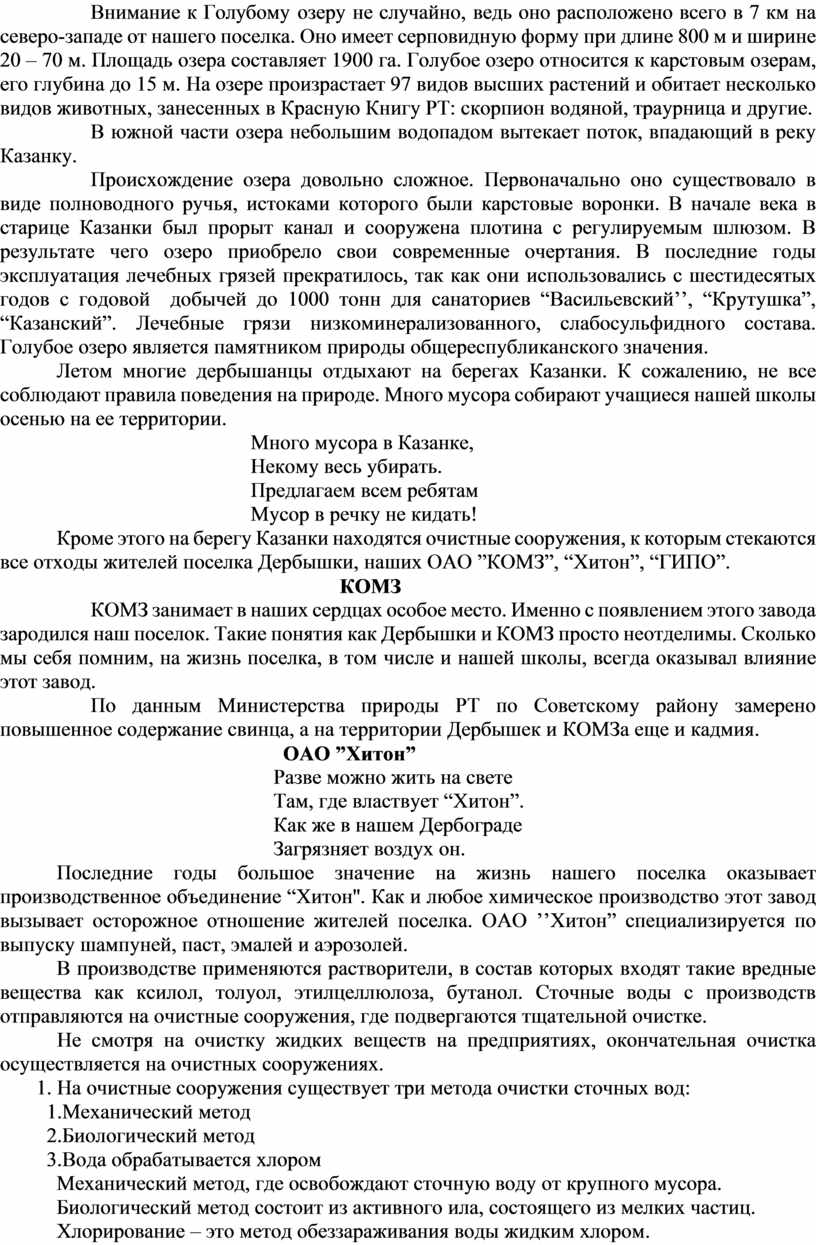 Внимание к Голубому озеру не случайно, ведь оно расположено всего в 7 км на северо-западе от нашего поселка. Оно имеет серповидную форму при длине 800 м и ширине 20 – 70 м. Площадь озера составляет 1900 га. Голубое озеро относится к карстовым озерам, его глубина до 15 м. На озере произрастает 97 видов высших растений и обитает несколько видов животных, занесенных в Красную Книгу РТ: скорпион водяной, траурница и другие.

В южной части озера небольшим водопадом вытекает поток, впадающий в реку Казанку.

Происхождение озера довольно сложное. Первоначально оно существовало в виде полноводного ручья, истоками которого были карстовые воронки. В начале века в старице Казанки был прорыт канал и сооружена плотина с регулируемым шлюзом. В результате чего озеро приобрело свои современные очертания. В последние годы эксплуатация лечебных грязей прекратилось, так как они использовались с шестидесятых годов с годовой добычей до 1000 тонн для санаториев “Васильевский’’, “Крутушка”, “Казанский”. Лечебные грязи низкоминерализованного, слабосульфидного состава. Голубое озеро является памятником природы общереспубликанского значения.

Летом многие дербышанцы отдыхают на берегах Казанки. К сожалению, не все соблюдают правила поведения на природе. Много мусора собирают учащиеся нашей школы осенью на ее территории.

Много мусора в Казанке,
Некому весь убирать.
Предлагаем всем ребятам
Мусор в речку не кидать!

Кроме этого на берегу Казанки находятся очистные сооружения, к которым стекаются все отходы жителей поселка Дербышки, наших ОАО ”КОМЗ”, “Хитон”, “ГИПО”.

КОМЗ

КОМЗ занимает в наших сердцах особое место. Именно с появлением этого завода зародился наш поселок. Такие понятия как Дербышки и КОМЗ просто неотделимы. Сколько мы себя помним, на жизнь поселка, в том числе и нашей школы, всегда оказывал влияние этот завод.

По данным Министерства природы РТ по Советскому району замерено повышенное содержание свинца, а на территории Дербышек и КОМЗа еще и кадмия.

ОАО ”Хитон”

Разве можно жить на свете
Там, где властвует “Хитон”.
Как же в нашем Дербограде
Загрязняет воздух он.

Последние годы большое значение на жизнь нашего поселка оказывает производственное объединение “Хитон". Как и любое химическое производство этот завод вызывает осторожное отношение жителей поселка. ОАО ’’Хитон” специализируется по выпуску шампуней, паст, эмалей и аэрозолей.

В производстве применяются растворители, в состав которых входят такие вредные вещества как ксилол, толуол, этилцеллюлоза, бутанол. Сточные воды с производств отправляются на очистные сооружения, где подвергаются тщательной очистке.

Не смотря на очистку жидких веществ на предприятиях, окончательная очистка осуществляется на очистных сооружениях.

1. На очистные сооружения существует три метода очистки сточных вод:
1.Механический метод
2.Биологический метод
3.Вода обрабатывается хлором
Механический метод, где освобождают сточную воду от крупного мусора.
Биологический метод состоит из активного ила, состоящего из мелких частиц.
Хлорирование – это метод обеззараживания воды жидким хлором.